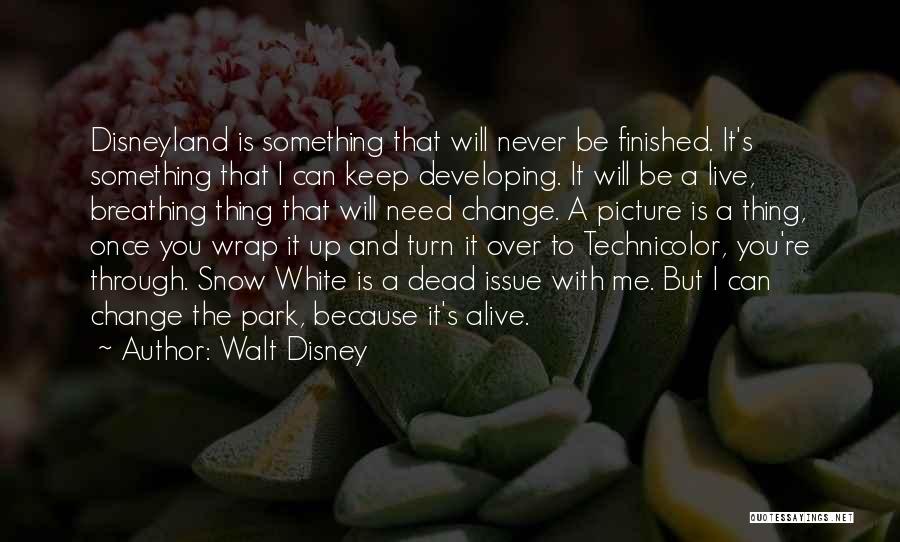 Disneyland is something that will never be finished. It's something that I can keep developing. It will be a live, breathing thing that will need change. A picture is a thing, once you wrap it up and turn it over to Technicolor, you're through. Snow White is a dead issue with me. But I can change the park, because it's alive.

~ Author: Walt Disney

QUOTESSAYINGS.NET